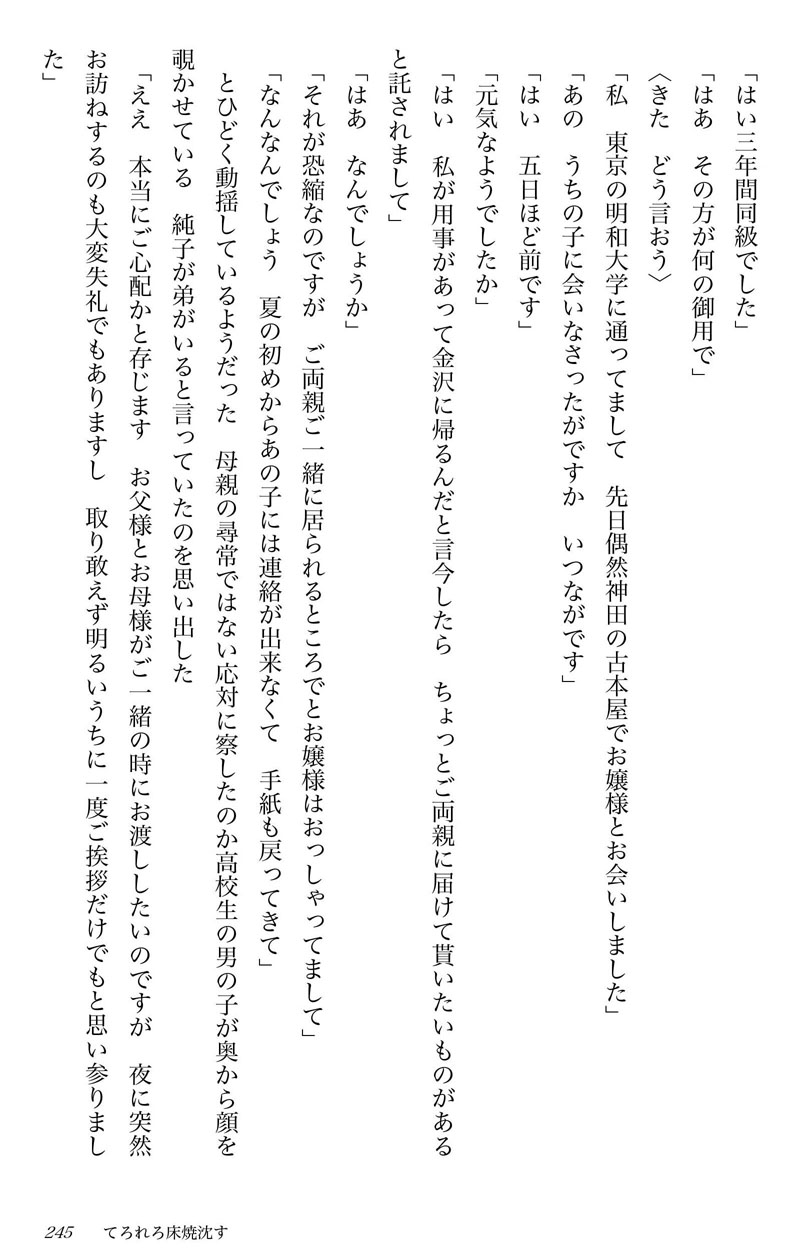 「はい三年間同級でした」
「はあ　その方が何の御用で」
〈きた　どう言おう〉
「私　東京の明和大学に通ってまして　先日偶然神田の古本屋でお嬢様とお会いしました」
「あの　うちの子に会いなさったがですか　いつながです」
「はい　五日ほど前です」
「元気なようでしたか」
「はい　私が用事があって金沢に帰るんだと言今したら　ちょっとご両親に届けて貰いたいものがあると託されまして」
「はあ　なんでしょうか」
「それが恐縮なのですが　ご両親ご一緒に居られるところでとお嬢様はおっしゃってまして」
「なんなんでしょう　夏の初めからあの子には連絡が出来なくて　手紙も戻ってきて」
とひどく動揺しているようだった　母親の尋常ではない応対に察したのか高校生の男の子が奥から顔を覗かせている　純子が弟がいると言っていたのを思い出した
「ええ　本当にご心配かと存じます　お父様とお母様がご一緒の時にお渡ししたいのですが　夜に突然お訪ねするのも大変失礼でもありますし　取り敢えず明るいうちに一度ご挨拶だけでもと思い参りました」

245　てろれろ床焼沈す